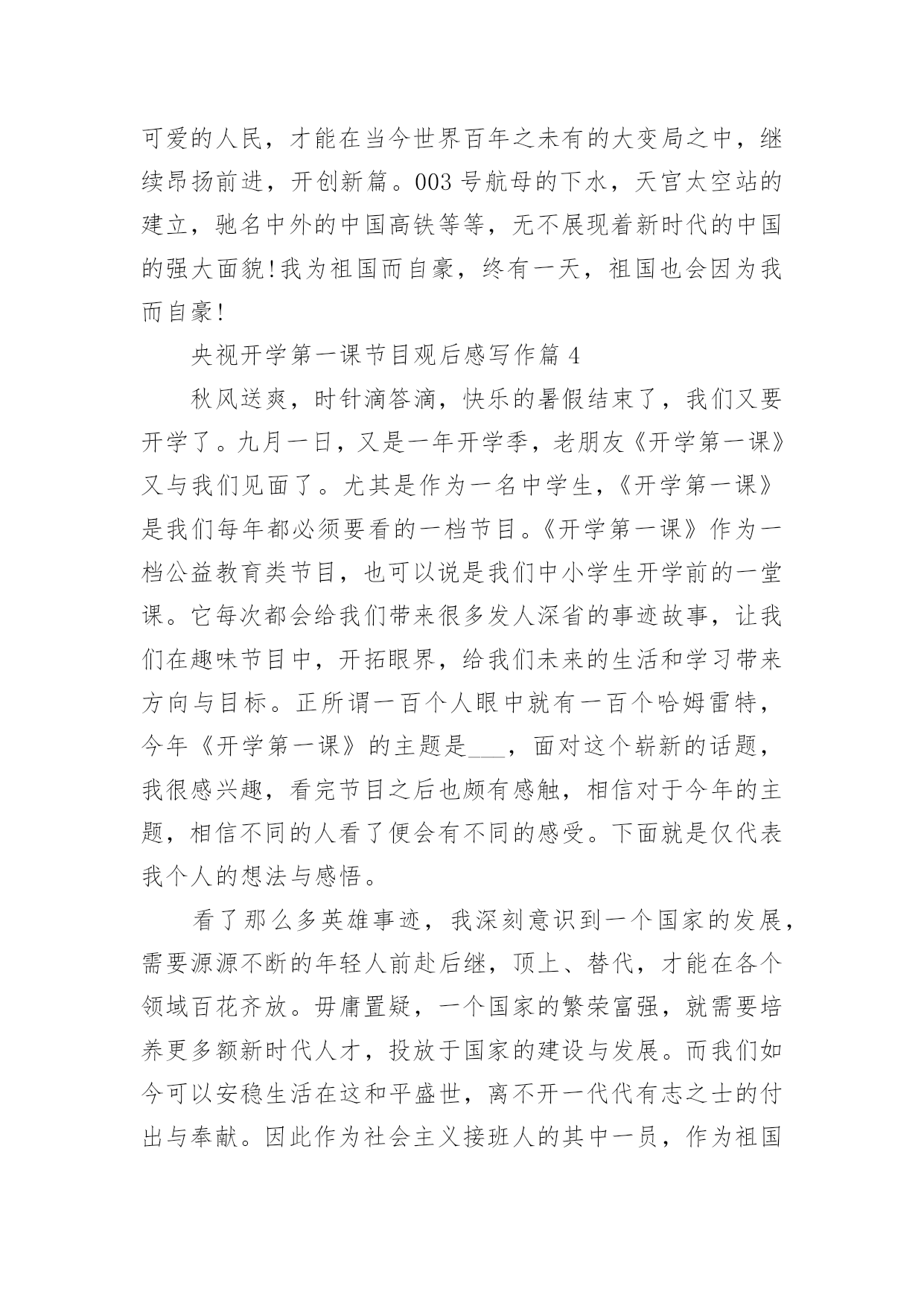 可爱的人民，才能在当今世界百年之未有的大变局之中，继续昂扬前进，开创新篇。003号航母的下水，天宫太空站的建立，驰名中外的中国高铁等等，无不展现着新时代的中国的强大面貌!我为祖国而自豪，终有一天，祖国也会因为我而自豪!

央视开学第一课节目观后感写作篇4

秋风送爽，时针滴答滴，快乐的暑假结束了，我们又要开学了。九月一日，又是一年开学季，老朋友《开学第一课》又与我们见面了。尤其是作为一名中学生，《开学第一课》是我们每年都必须要看的一档节目。《开学第一课》作为一档公益教育类节目，也可以说是我们中小学生开学前的一堂课。它每次都会给我们带来很多发人深省的事迹故事，让我们在趣味节目中，开拓眼界，给我们未来的生活和学习带来方向与目标。正所谓一百个人眼中就有一百个哈姆雷特，今年《开学第一课》的主题是___，面对这个崭新的话题，我很感兴趣，看完节目之后也颇有感触，相信对于今年的主题，相信不同的人看了便会有不同的感受。下面就是仅代表我个人的想法与感悟。

看了那么多英雄事迹，我深刻意识到一个国家的发展，需要源源不断的年轻人前赴后继，顶上、替代，才能在各个领域百花齐放。毋庸置疑，一个国家的繁荣富强，就需要培养更多额新时代人才，投放于国家的建设与发展。而我们如今可以安稳生活在这和平盛世，离不开一代代有志之士的付出与奉献。因此作为社会主义接班人的其中一员，作为祖国